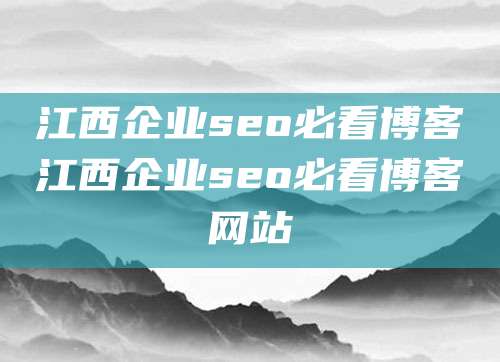 江西企业seo必看博客江西企业seo必看博客网站